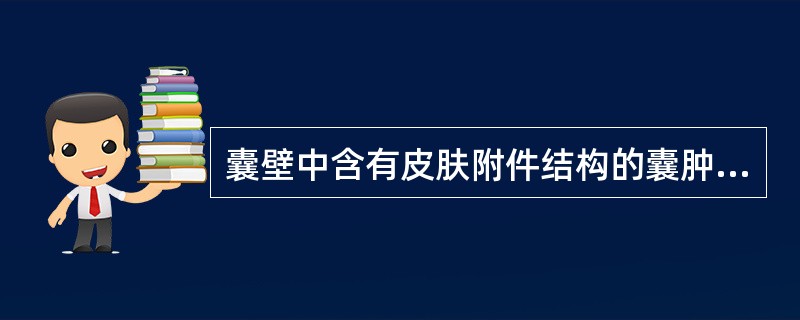 囊壁中含有皮肤附件结构的囊肿...